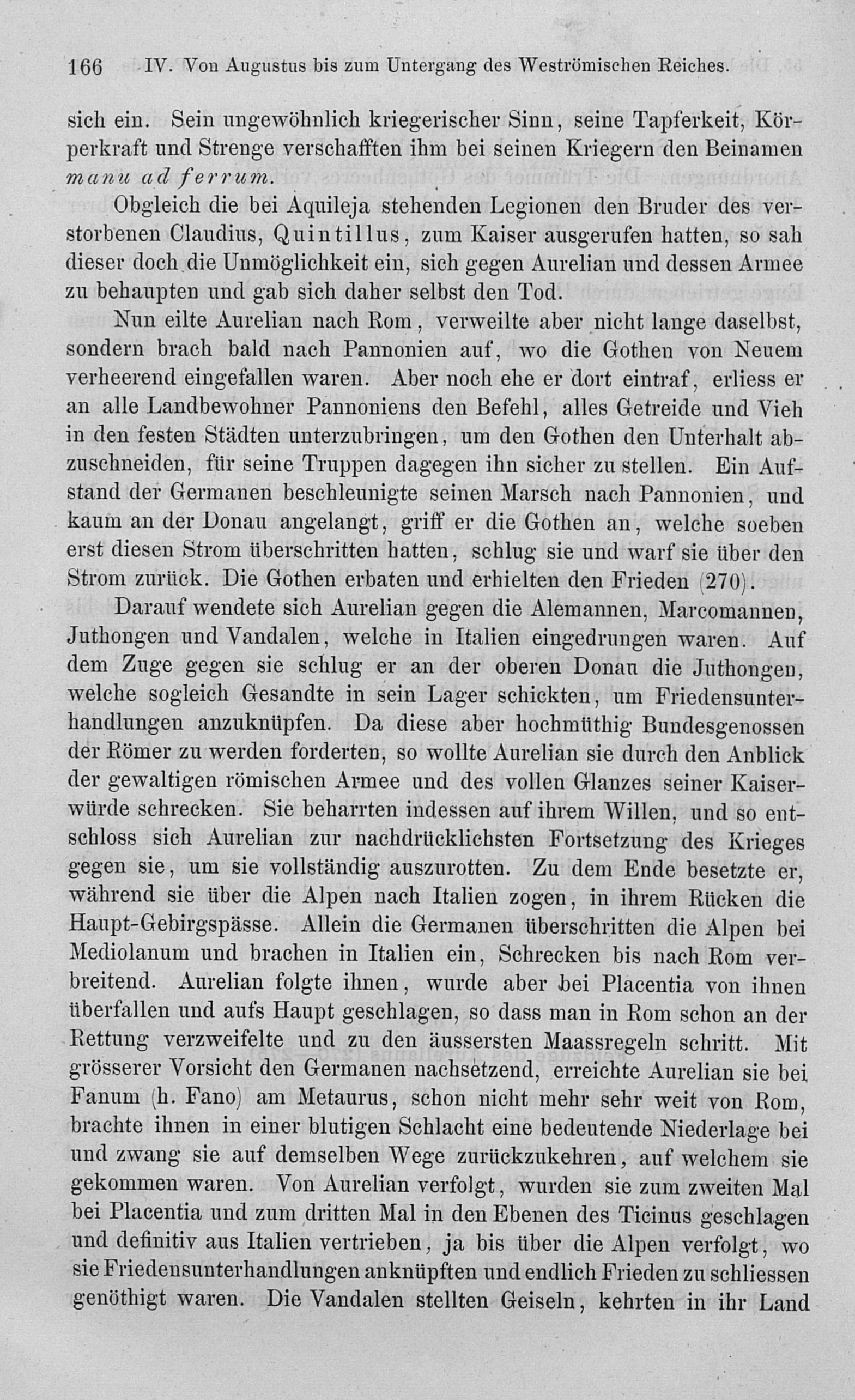 166 IV. Von Augustus bis zum Untergang des Weströmischen Reiches.

sich ein. Sein ungewöhnlich kriegerischer Sinn, seine Tapferkeit, Körperkraft und Strenge verschafften ihm bei seinen Kriegern den Beinamen manu ad ferrum.

Obgleich die bei Aquileja stehenden Legionen den Bruder des verstorbenen Claudius, Quintillus, zum Kaiser ausgerufen hatten, so sah dieser doch die Unmöglichkeit ein, sich gegen Aurelian und dessen Armee zu behaupten und gab sich daher selbst den Tod.

Nun eilte Aurelian nach Rom, verweilte aber nicht lange daselbst, sondern brach bald nach Pannonien auf, wo die Gothen von Neuem verheerend eingefallen waren. Aber noch ehe er dort eintraf, erliess er an alle Landbewohner Pannoniens den Befehl, alles Getreide und Vieh in den festen Städten unterzubringen, um den Gothen den Unterhalt abzuschneiden, für seine Truppen dagegen ihn sicher zu stellen. Ein Aufstand der Germanen beschleunigte seinen Marsch nach Pannonien, und kaum an der Donau angelangt, griff er die Gothen an, welche soeben erst diesen Strom überschritten hatten, schlug sie und warf sie über den Strom zurück. Die Gothen erbaten und erhielten den Frieden (270).

Darauf wendete sich Aurelian gegen die Alemannen, Marcomannen, Juthongen und Vandalen, welche in Italien eingedrungen waren. Auf dem Zuge gegen sie schlug er an der oberen Donau die Juthongen, welche sogleich Gesandte in sein Lager schickten, um Friedensunterhandlungen anzuknüpfen. Da diese aber hochmüthig Bundesgenossen der Römer zu werden forderten, so wollte Aurelian sie durch den Anblick der gewaltigen römischen Armee und des vollen Glanzes seiner Kaiserwürde schrecken. Sie beharrten indessen auf ihrem Willen, und so entschloss sich Aurelian zur nachdrücklichsten Fortsetzung des Krieges gegen sie, um sie vollständig auszurotten. Zu dem Ende besetzte er, während sie über die Alpen nach Italien zogen, in ihrem Rücken die Haupt-Gebirgspässe. Allein die Germanen überschritten die Alpen bei Mediolanum und brachen in Italien ein, Schrecken bis nach Rom verbreitend. Aurelian folgte ihnen, wurde aber bei Placentia von ihnen überfallen und aufs Haupt geschlagen, so dass man in Rom schon an der Rettung verzweifelte und zu den äussersten Maassregeln schritt. Mit grösserer Vorsicht den Germanen nachsetzend, erreichte Aurelian sie bei Fanum (h. Fano) am Metaurus, schon nicht mehr sehr weit von Rom, brachte ihnen in einer blutigen Schlacht eine bedeutende Niederlage bei und zwang sie auf demselben Wege zurückzukehren, auf welchem sie gekommen waren. Von Aurelian verfolgt, wurden sie zum zweiten Mal bei Placentia und zum dritten Mal in den Ebenen des Ticinus geschlagen und definitiv aus Italien vertrieben, ja bis über die Alpen verfolgt, wo sie Friedensunterhandlungen anknüpften und endlich Frieden zu schliessen genöthigt waren. Die Vandalen stellten Geiseln, kehrten in ihr Land